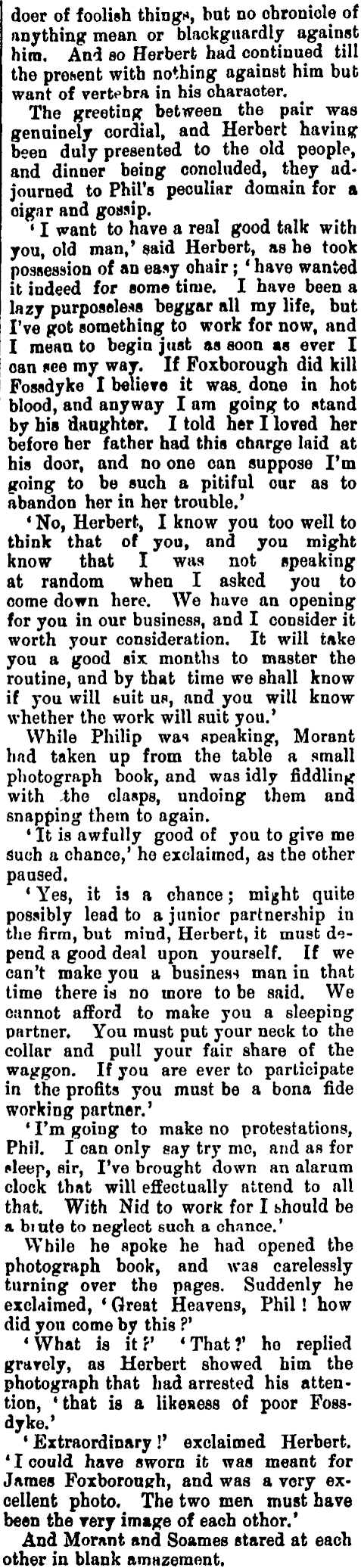 doer of foolish things, but no chronicle of anything mean or blackguardly against him. And so Herbert had continued till the present with nothing against him but want of vertebra in his character.

The greeting between the pair was genuinely cordial, and Herbert having been duly presented to the old people, and dinner being concluded, they adjourned to Phil's peculiar domain for a cigar and gossip.

'I want to have a real good talk with you, old man,' said Herbert, as he took possession of an easy chair; 'have wanted it indeed for some time. I have been a lazy purposeless beggar all my life, but I've got something to work for now, and I mean to begin just as soon as ever I can see my way. If Foxborough did kill Fossdyke I believe it was done in hot blood, and anyway I am going to stand by his daughter. I told her I loved her before her father had this charge laid at his door, and no one can suppose I'm going to be such a pitiful cur as to abandon her in her trouble.'

'No, Herbert, I know you too well to think that of you, and you might know that I was not speaking at random when I asked you to come down here. We have an opening for you in our business, and I consider it worth your consideration. It will take you a good six months to master the routine, and by that time we shall know if you will suit us, and you will know whether the work will suit you.'

While Philip was speaking, Morant had taken up from the table a small photograph book, and was idly fiddling with the clasps, undoing them and snapping them to again.

'It is awfully good of you to give me such a chance,' he exclaimed, as the other paused.

'Yes, it is a chance; might quite possibly lead to a junior partnership in the firm, but mind, Herbert, it must depend a good deal upon yourself. If we can't make you a business man in that time there is no more to be said. We cannot afford to make you a sleeping partner. You must put your neck to the collar and pull your fair share of the waggon. If you are ever to participate in the profits you must be a bona fide working partner.'

'I'm going to make no protestations, Phil. I can only say try me, and as for sleep, sir, I've brought down an alarum clock that will effectually attend to all that. With Nid to work for I should be a brute to neglect such a chance.'

While he spoke he had opened the photograph book, and was carelessly turning over the pages. Suddenly he exclaimed, 'Great Heavens, Phil! how did you come by this?'

'What is it?' 'That?' he replied gravely, as Herbert showed him the photograph that had arrested his attention, 'that is a likeness of poor Fossdyke.'

'Extraordinary!' exclaimed Herbert. 'I could have sworn it was meant for James Foxborough, and was a very excellent photo. The two men must have been the very image of each othor.'

And Morant and Soames stared at each other in blank amazement.